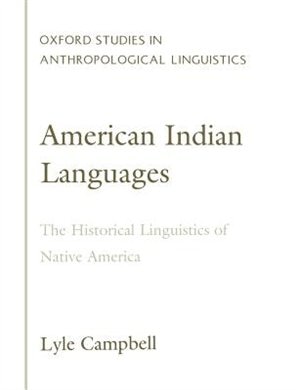 OXFORD STUDIES IN
ANTHROPOLOGICAL LINGUISTICS

American Indian Languages

The Historical Linguistics of Native America

Lyle Campbell